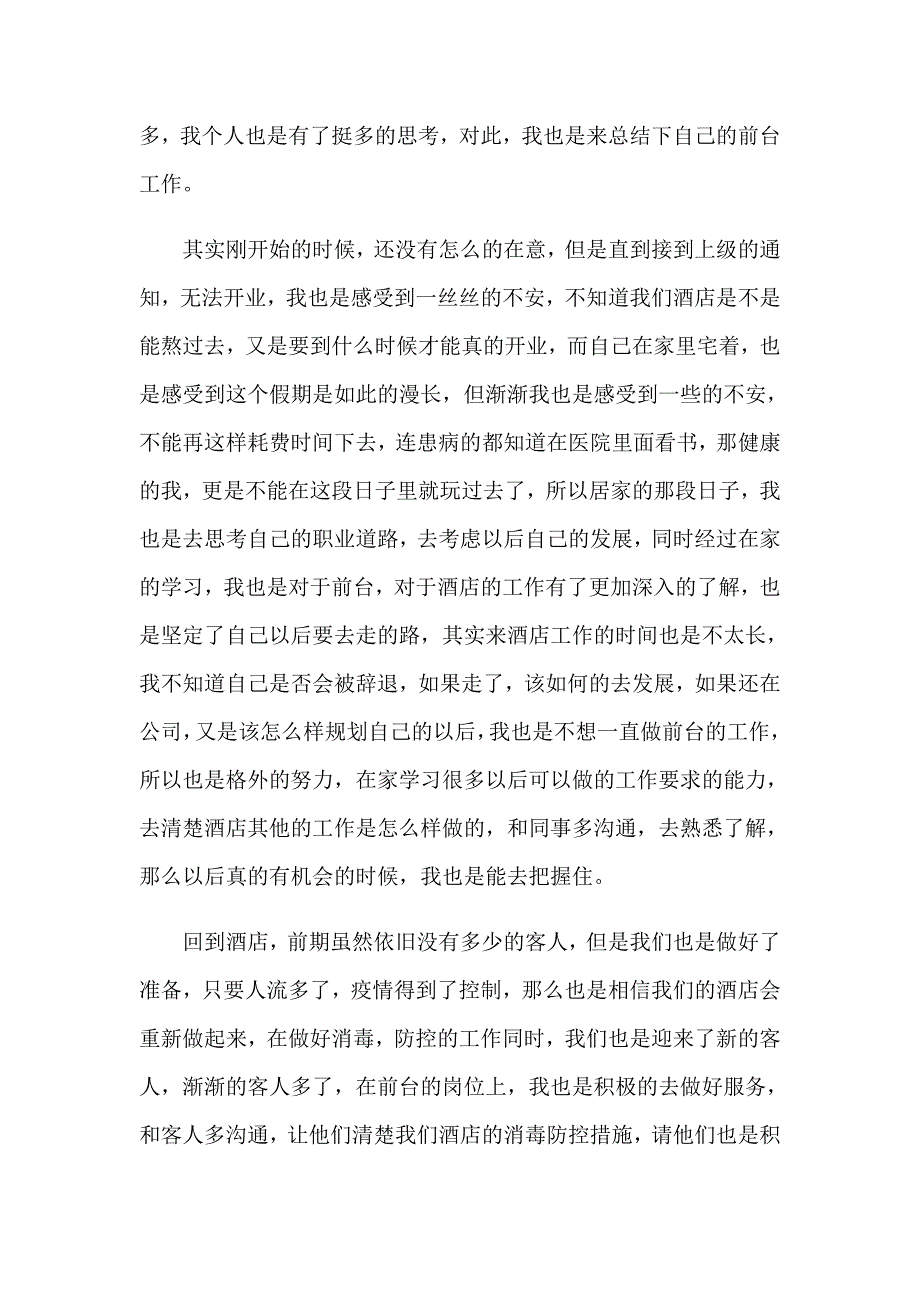 多，我个人也是有了挺多的思考，对此，我也是来总结下自己的前台工作。

其实刚开始的时候，还没有怎么的在意，但是直到接到上级的通知，无法开业，我也是感受到一丝丝的不安，不知道我们酒店是不是能熬过去，又是要到什么时候才能真的开业，而自己在家里宅着，也是感受到这个假期是如此的漫长，但渐渐我也是感受到一些的不安，不能再这样耗费时间下去，连患病的都知道在医院里面看书，那健康的我，更是不能在这段日子里就玩过去了，所以居家的那段日子，我也是去思考自己的职业道路，去考虑以后自己的发展，同时经过在家的学习，我也是对于前台，对于酒店的工作有了更加深入的了解，也是坚定了自己以后要去走的路，其实来酒店工作的时间也是不太长，我不知道自己是否会被辞退，如果走了，该如何的去发展，如果还在公司，又是该怎么样规划自己的以后，我也是不想一直做前台的工作，所以也是格外的努力，在家学习很多以后可以做的工作要求的能力，去清楚酒店其他的工作是怎么样做的，和同事多沟通，去熟悉了解，那么以后真的有机会的时候，我也是能去把握住。

回到酒店，前期虽然依旧没有多少的客人，但是我们也是做好了准备，只要人流多了，疫情得到了控制，那么也是相信我们的酒店会重新做起来，在做好消毒，防控的工作同时，我们也是迎来了新的客人，渐渐的客人多了，在前台的岗位上，我也是积极的去做好服务，和客人多沟通，让他们清楚我们酒店的消毒防控措施，请他们也是积